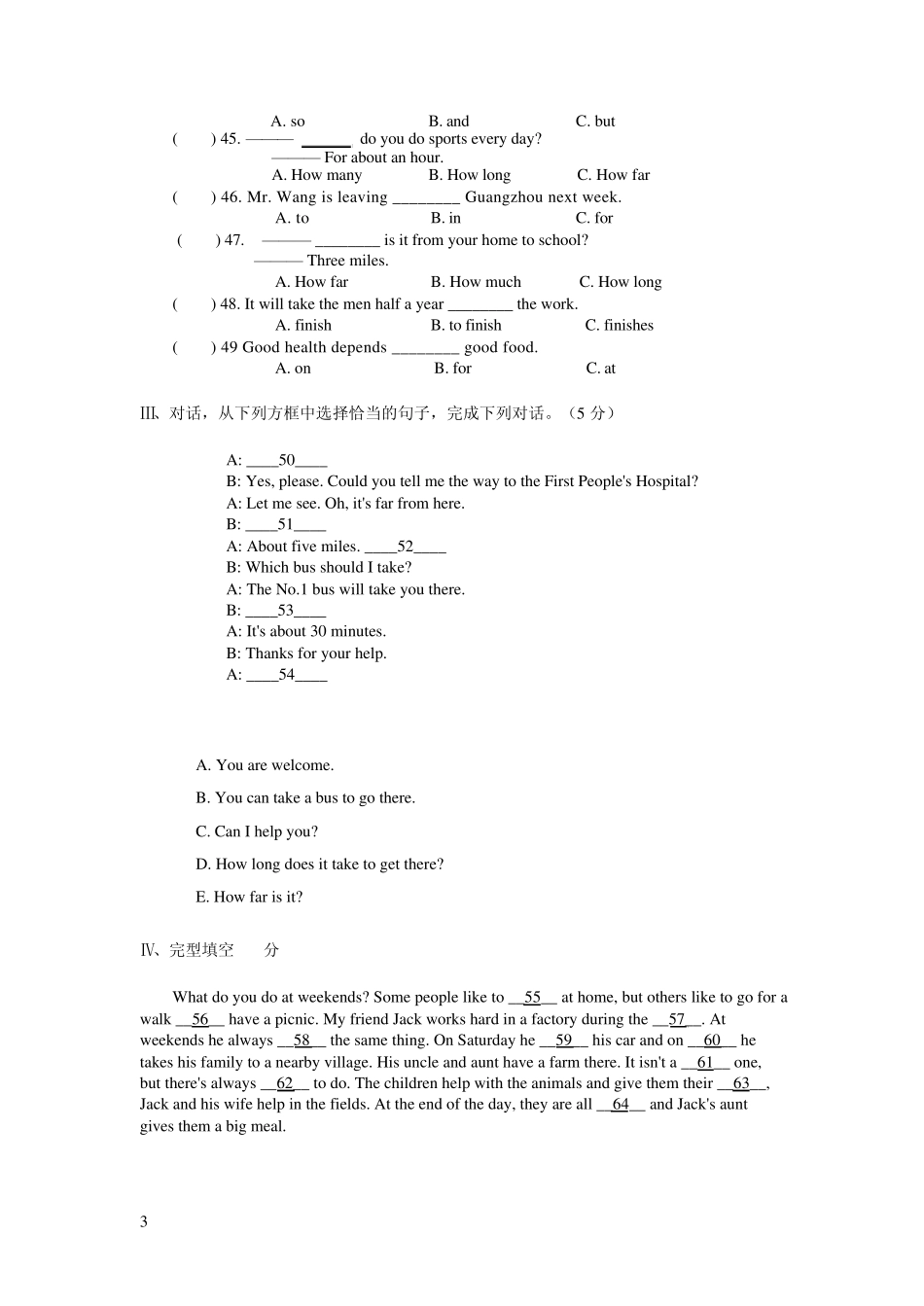 A. so B. and C. but

( ) 45. ——— ______ do you do sports every day?

——— For about an hour.

A. How many B. How long C. How far

( ) 46. Mr. Wang is leaving ________ Guangzhou next week.

A. to B. in C. for

( ) 47. ——— ________ is it from your home to school?

——— Three miles.

A. How far B. How much C. How long

( ) 48. It will take the men half a year ________ the work.

A. finish B. to finish C. finishes

( ) 49 Good health depends ________ good food.

A. on B. for C. at

Ⅲ、对话，从下列方框中选择恰当的句子，完成下列对话。（5 分）

A: ____50____
B: Yes, please. Could you tell me the way to the First People's Hospital?
A: Let me see. Oh, it's far from here.
B: ____51____
A: About five miles. ____52____
B: Which bus should I take?
A: The No.1 bus will take you there.
B: ____53____
A: It's about 30 minutes.
B: Thanks for your help.
A: ____54____

A. You are welcome.

B. You can take a bus to go there.

C. Can I help you?

D. How long does it take to get there?

E. How far is it?

Ⅳ、完型填空 分

What do you do at weekends? Some people like to __55__ at home, but others like to go for a walk __56__ have a picnic. My friend Jack works hard in a factory during the __57__. At weekends he always __58__ the same thing. On Saturday he __59__ his car and on __60__ he takes his family to a nearby village. His uncle and aunt have a farm there. It isn't a __61__ one, but there's always __62__ to do. The children help with the animals and give them their __63__, Jack and his wife help in the fields. At the end of the day, they are all __64__ and Jack's aunt gives them a big meal.

3